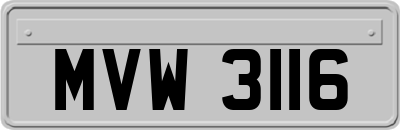 MVW 3116